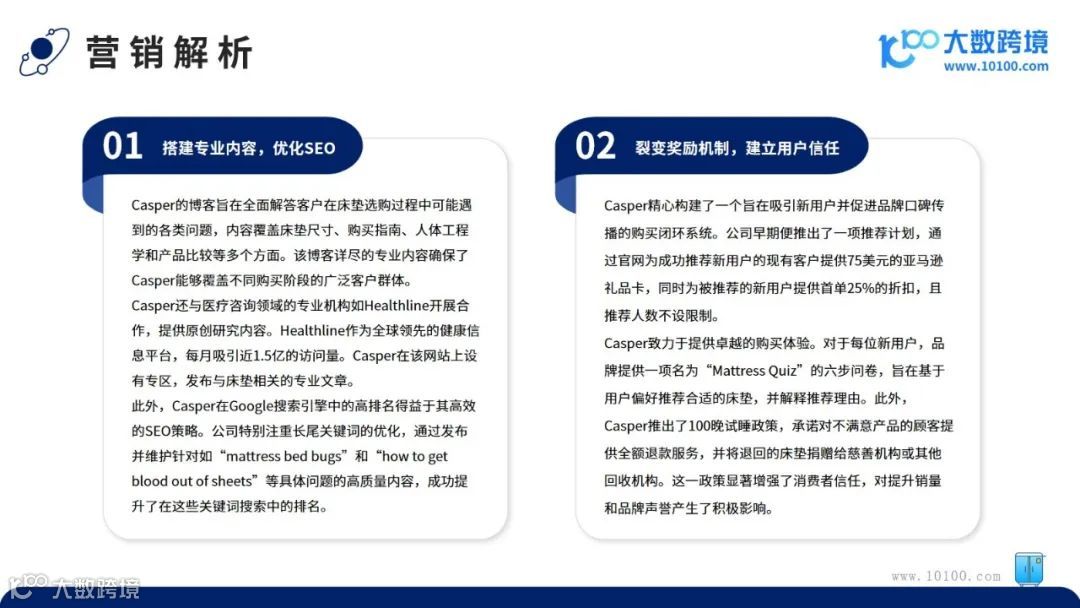 营销解析

大数跨境
www.10100.com

01 搭建专业内容，优化SEO

Casper的博客旨在全面解答客户在床垫选购过程中可能遇到的各类问题，内容覆盖床垫尺寸、购买指南、人体工程学和产品比较等多个方面。该博客详尽的专业内容确保了Casper能够覆盖不同购买阶段的广泛客户群体。
Casper还与医疗咨询领域的专业机构如Healthline开展合作，提供原创研究内容。Healthline作为全球领先的健康信息平台，每月吸引近1.5亿的访问量。Casper在该网站上设有专区，发布与床垫相关的专业文章。
此外，Casper在Google搜索引擎中的高排名得益于其高效的SEO策略。公司特别注重长尾关键词的优化，通过发布并维护针对如“mattress bed bugs”和“how to get blood out of sheets”等具体问题的高质量内容，成功提升了在这些关键词搜索中的排名。

02 裂变奖励机制，建立用户信任

Casper精心构建了一个旨在吸引新用户并促进品牌口碑传播的购买闭环系统。公司早期便推出了一项推荐计划，通过官网为成功推荐新用户的现有客户提供75美元的亚马逊礼品卡，同时为被推荐的新用户提供首单25%的折扣，且推荐人数不设限制。
Casper致力于提供卓越的购买体验。对于每位新用户，品牌提供一项名为“Mattress Quiz”的六步问卷，旨在基于用户偏好推荐合适的床垫，并解释推荐理由。此外，Casper推出了100晚试睡政策，承诺对不满意产品的顾客提供全额退款服务，并将退回的床垫捐赠给慈善机构或其他回收机构。这一政策显著增强了消费者信任，对提升销量和品牌声誉产生了积极影响。

www.10100.com

大数跨境